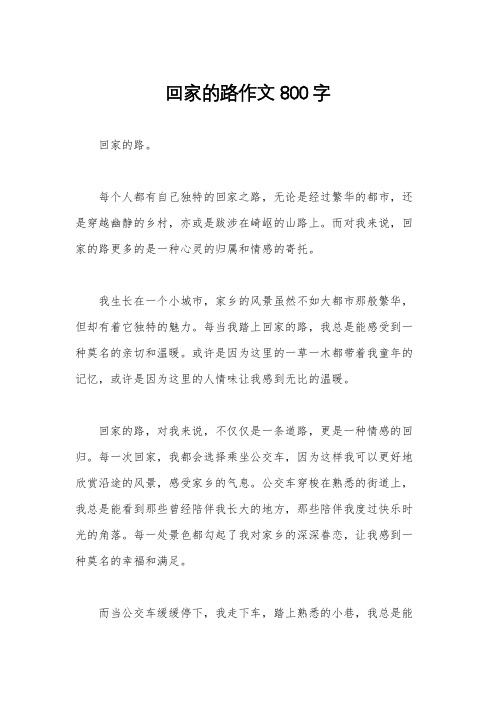 回家的路作文 800 字

回家的路。

每个人都有自己独特的回家之路，无论是经过繁华的都市，还是穿越幽静的乡村，亦或是跋涉在崎岖的山路上。而对我来说，回家的路更多的是一种心灵的归属和情感的寄托。

我生长在一个小城市，家乡的风景虽然不如大都市那般繁华，但却有着它独特的魅力。每当我踏上回家的路，我总是能感受到一种莫名的亲切和温暖。或许是因为这里的一草一木都带着我童年的记忆，或许是因为这里的人情味让我感到无比的温暖。

回家的路，对我来说，不仅仅是一条道路，更是一种情感的回归。每一次回家，我都会选择乘坐公交车，因为这样我可以更好地欣赏沿途的风景，感受家乡的气息。公交车穿梭在熟悉的街道上，我总是能看到那些曾经陪伴我长大的地方，那些陪伴我度过快乐时光的角落。每一处景色都勾起了我对家乡的深深眷恋，让我感到一种莫名的幸福和满足。

而当公交车缓缓停下，我走下车，踏上熟悉的小巷，我总是能